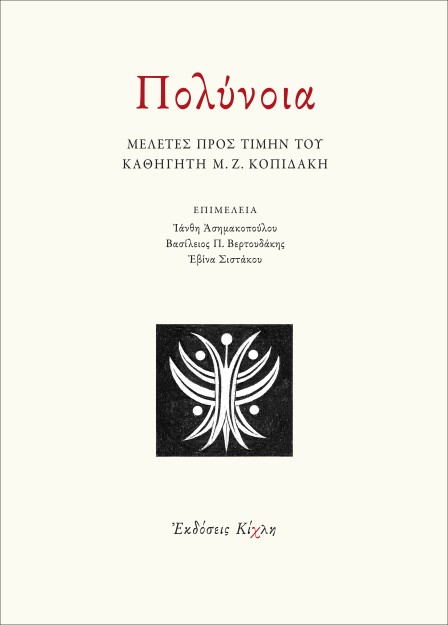 Πολύνοια

ΜΕΛΕΤΕΣ ΠΡΟΣ ΤΙΜΗΝ ΤΟΥ
ΚΑΘΗΓΗΤΗ Μ. Ζ. ΚΟΠΙΔΑΚΗ

ΕΠΙΜΕΛΕΙΑ
Ἰάνθη Ἀσημακοπούλου
Βασίλειος Π. Βερτουδάκης
Ἐβίνα Σιστάκου

Ἐκδόσεις Κίχλη